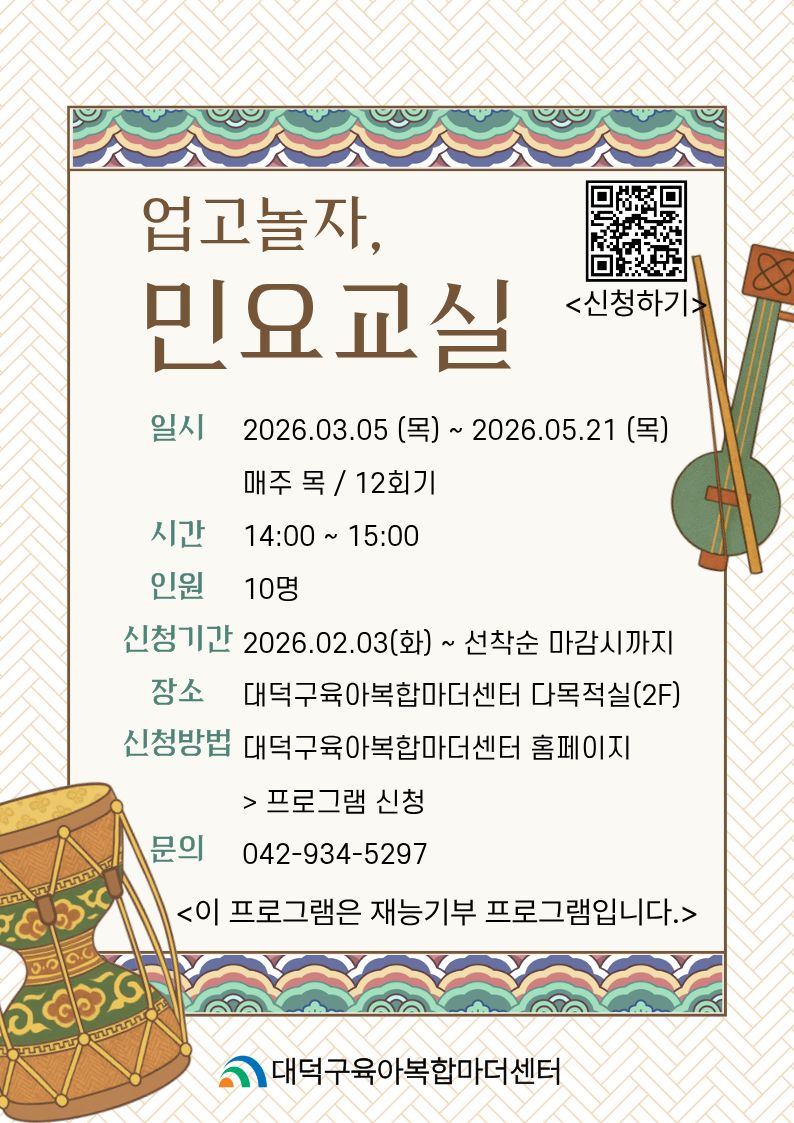 업고놀자,
민요교실

<신청하기>

일시 2026.03.05 (목) ~ 2026.05.21 (목)
매주 목 / 12회기

시간 14:00 ~ 15:00

인원 10명

신청기간 2026.02.03(화) ~ 선착순 마감시까지

장소 대덕구육아복합마더센터 다목적실(2F)

신청방법 대덕구육아복합마더센터 홈페이지
> 프로그램 신청

문의 042-934-5297

<이 프로그램은 재능기부 프로그램입니다.>

대덕구육아복합마더센터